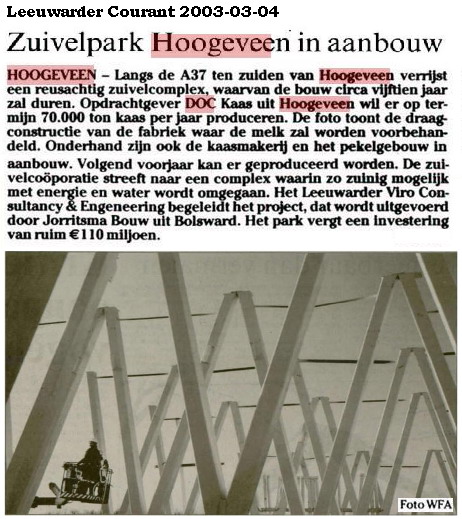 Leeuwarder Courant 2003-03-04

Zuivelpark Hoogeveen in aanbouw

HOOGEVEEN – Langs de A37 ten zuiden van Hoogeveen verrijst een reusachtig zuivelcomplex, waarvan de bouw circa vijftien jaar zal duren. Opdrachtgever DOC Kaas uit Hoogeveen wil er op termijn 70.000 ton kaas per jaar produceren. De foto toont de draagconstructie van de fabriek waar de melk zal worden voorbehandeld. Onderhand zijn ook de kaasmakerij en het pekelgebouw in aanbouw. Volgend voorjaar kan er geproduceerd worden. De zuivelcoöporatie streeft naar een complex waarin zo zuinig mogelijk met energie en water wordt omgegaan. Het Leeuwarder Viro Consultancy & Engeneering begeleidt het project, dat wordt uitgevoerd door Jorritsma Bouw uit Bolsward. Het park vergt een investering van ruim €110 miljoen.

Foto WFA